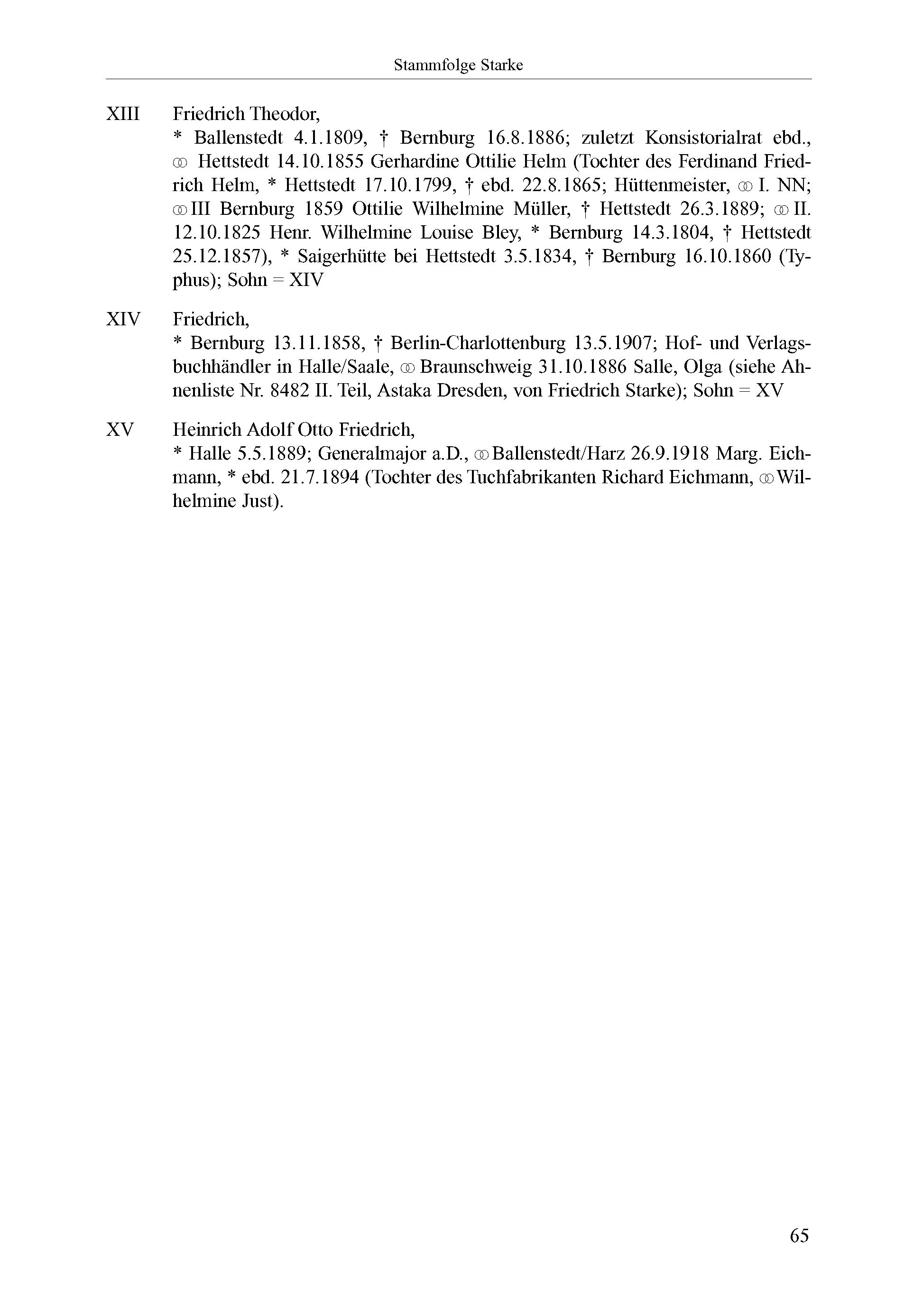 Stammfolge Starke

XIII Friedrich Theodor,
* Ballenstedt 4.1.1809, † Bernburg 16.8.1886; zuletzt Konsistorialrat ebd., ⚭ Hettstedt 14.10.1855 Gerhardine Ottilie Helm (Tochter des Ferdinand Friedrich Helm, * Hettstedt 17.10.1799, † ebd. 22.8.1865; Hüttenmeister, ⚭ I. NN; ⚭ III Bernburg 1859 Ottilie Wilhelmine Müller, † Hettstedt 26.3.1889; ⚭ II. 12.10.1825 Henr. Wilhelmine Louise Bley, * Bernburg 14.3.1804, † Hettstedt 25.12.1857), * Saigerhütte bei Hettstedt 3.5.1834, † Bernburg 16.10.1860 (Typhus); Sohn = XIV

XIV Friedrich,
* Bernburg 13.11.1858, † Berlin-Charlottenburg 13.5.1907; Hof- und Verlagsbuchhändler in Halle/Saale, ⚭ Braunschweig 31.10.1886 Salle, Olga (siehe Ahnenliste Nr. 8482 II. Teil, Astaka Dresden, von Friedrich Starke); Sohn = XV

XV Heinrich Adolf Otto Friedrich,
* Halle 5.5.1889; Generalmajor a.D., ⚭ Ballenstedt/Harz 26.9.1918 Marg. Eichmann, * ebd. 21.7.1894 (Tochter des Tuchfabrikanten Richard Eichmann, ⚭ Wilhelmine Just).

65